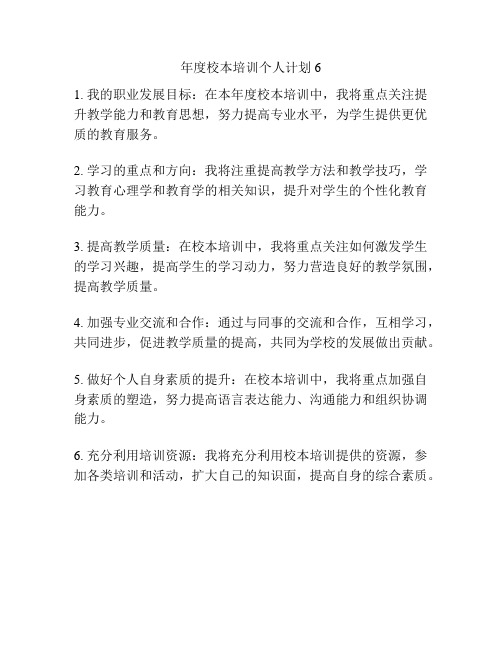 年度校本培训个人计划 6

1. 我的职业发展目标：在本年度校本培训中，我将重点关注提升教学能力和教育思想，努力提高专业水平，为学生提供更优质的教育服务。

2. 学习的重点和方向：我将注重提高教学方法和教学技巧，学习教育心理学和教育学的相关知识，提升对学生的个性化教育能力。

3. 提高教学质量：在校本培训中，我将重点关注如何激发学生的学习兴趣，提高学生的学习动力，努力营造良好的教学氛围，提高教学质量。

4. 加强专业交流和合作：通过与同事的交流和合作，互相学习，共同进步，促进教学质量的提高，共同为学校的发展做出贡献。

5. 做好个人自身素质的提升：在校本培训中，我将重点加强自身素质的塑造，努力提高语言表达能力、沟通能力和组织协调能力。

6. 充分利用培训资源：我将充分利用校本培训提供的资源，参加各类培训和活动，扩大自己的知识面，提高自身的综合素质。